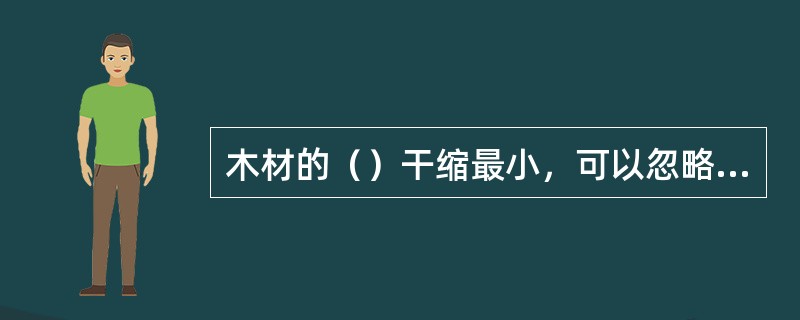 木材的（）干缩最小，可以忽略...